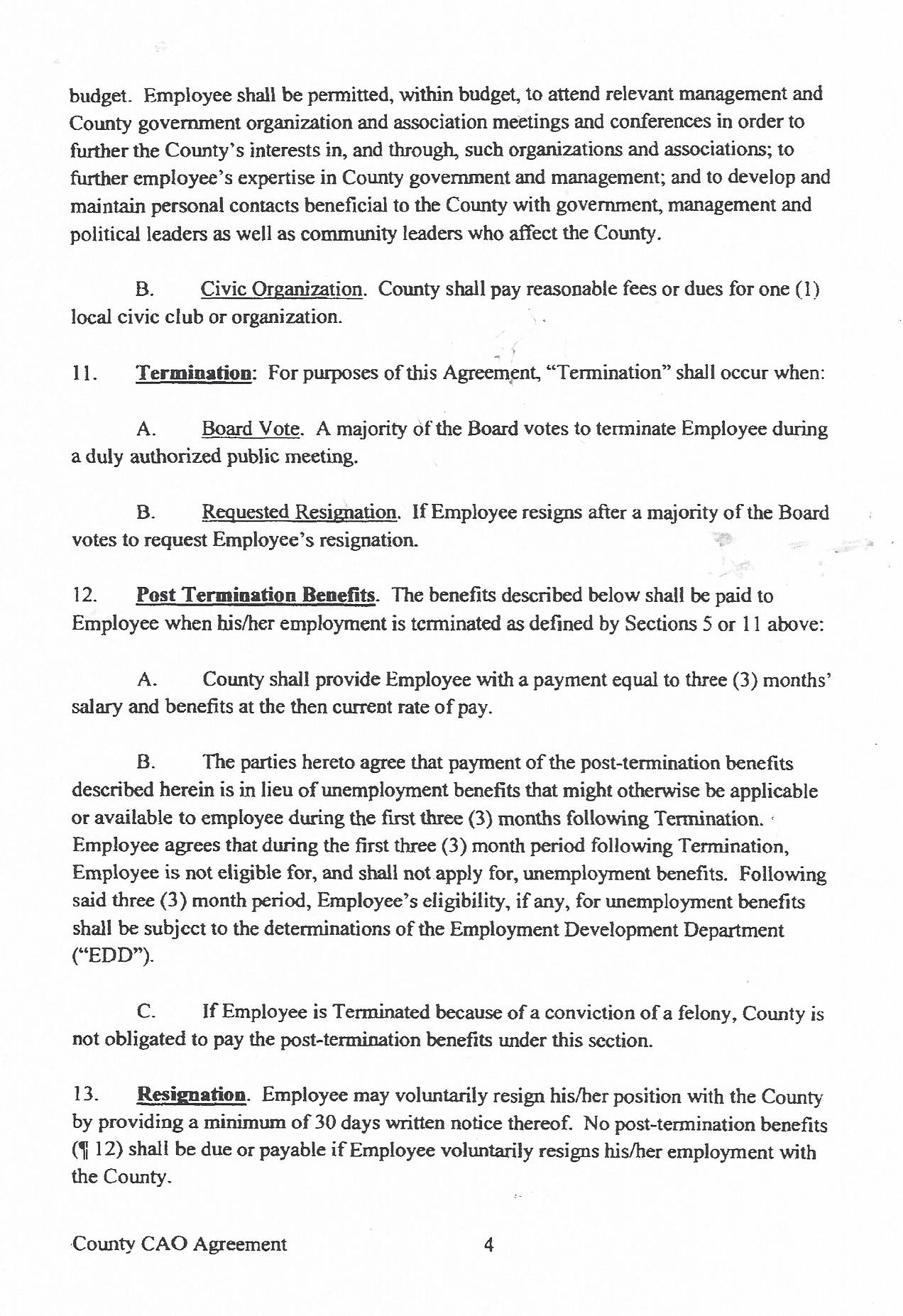 budget. Employee shall be permitted, within budget, to attend relevant management and County government organization and association meetings and conferences in order to further the County's interests in, and through, such organizations and associations; to further employee's expertise in County government and management; and to develop and maintain personal contacts beneficial to the County with government, management and political leaders as well as community leaders who affect the County.

B. Civic Organization. County shall pay reasonable fees or dues for one (1) local civic club or organization.

11. Termination: For purposes of this Agreement, "Termination" shall occur when:

A. Board Vote. A majority of the Board votes to terminate Employee during a duly authorized public meeting.

B. Requested Resignation. If Employee resigns after a majority of the Board votes to request Employee's resignation.

12. Post Termination Benefits. The benefits described below shall be paid to Employee when his/her employment is terminated as defined by Sections 5 or 11 above:

A. County shall provide Employee with a payment equal to three (3) months' salary and benefits at the then current rate of pay.

B. The parties hereto agree that payment of the post-termination benefits described herein is in lieu of unemployment benefits that might otherwise be applicable or available to employee during the first three (3) months following Termination. Employee agrees that during the first three (3) month period following Termination, Employee is not eligible for, and shall not apply for, unemployment benefits. Following said three (3) month period, Employee's eligibility, if any, for unemployment benefits shall be subject to the determinations of the Employment Development Department ("EDD").

C. If Employee is Terminated because of a conviction of a felony, County is not obligated to pay the post-termination benefits under this section.

13. Resignation. Employee may voluntarily resign his/her position with the County by providing a minimum of 30 days written notice thereof. No post-termination benefits (¶ 12) shall be due or payable if Employee voluntarily resigns his/her employment with the County.

County CAO Agreement 4